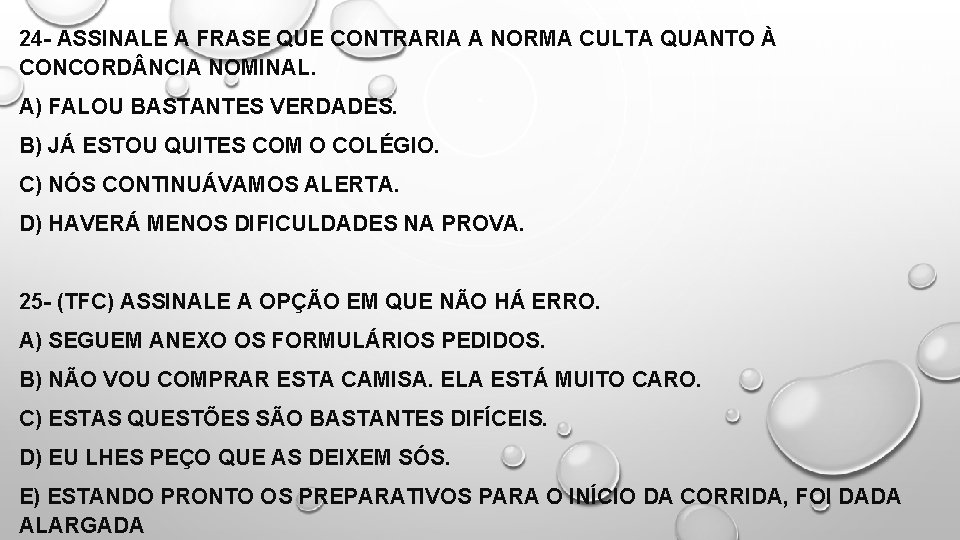 24- ASSINALE A FRASE QUE CONTRARIA A NORMA CULTA QUANTO À CONCORDÂNCIA NOMINAL.

A) FALOU BASTANTES VERDADES.

B) JÁ ESTOU QUITES COM O COLÉGIO.

C) NÓS CONTINUÁVAMOS ALERTA.

D) HAVERÁ MENOS DIFICULDADES NA PROVA.

25- (TFC) ASSINALE A OPÇÃO EM QUE NÃO HÁ ERRO.

A) SEGUEM ANEXO OS FORMULÁRIOS PEDIDOS.

B) NÃO VOU COMPRAR ESTA CAMISA. ELA ESTÁ MUITO CARO.

C) ESTAS QUESTÕES SÃO BASTANTES DIFÍCEIS.

D) EU LHES PEÇO QUE AS DEIXEM SÓS.

E) ESTANDO PRONTO OS PREPARATIVOS PARA O INÍCIO DA CORRIDA, FOI DADA ALARGADA